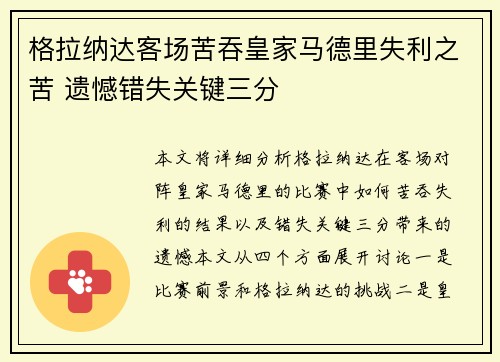 格拉纳达客场苦吞皇家马德里失利之苦 遗憾错失关键三分

本文将详细分析格拉纳达在客场对阵皇家马德里的比赛中如何苦吞失利的结果以及错失关键三分带来的遗憾本文从四个方面展开讨论一是比赛前景和格拉纳达的挑战二是皇